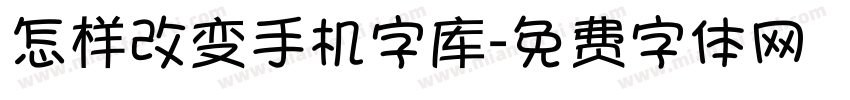 怎样改变手机字库-免费字体网